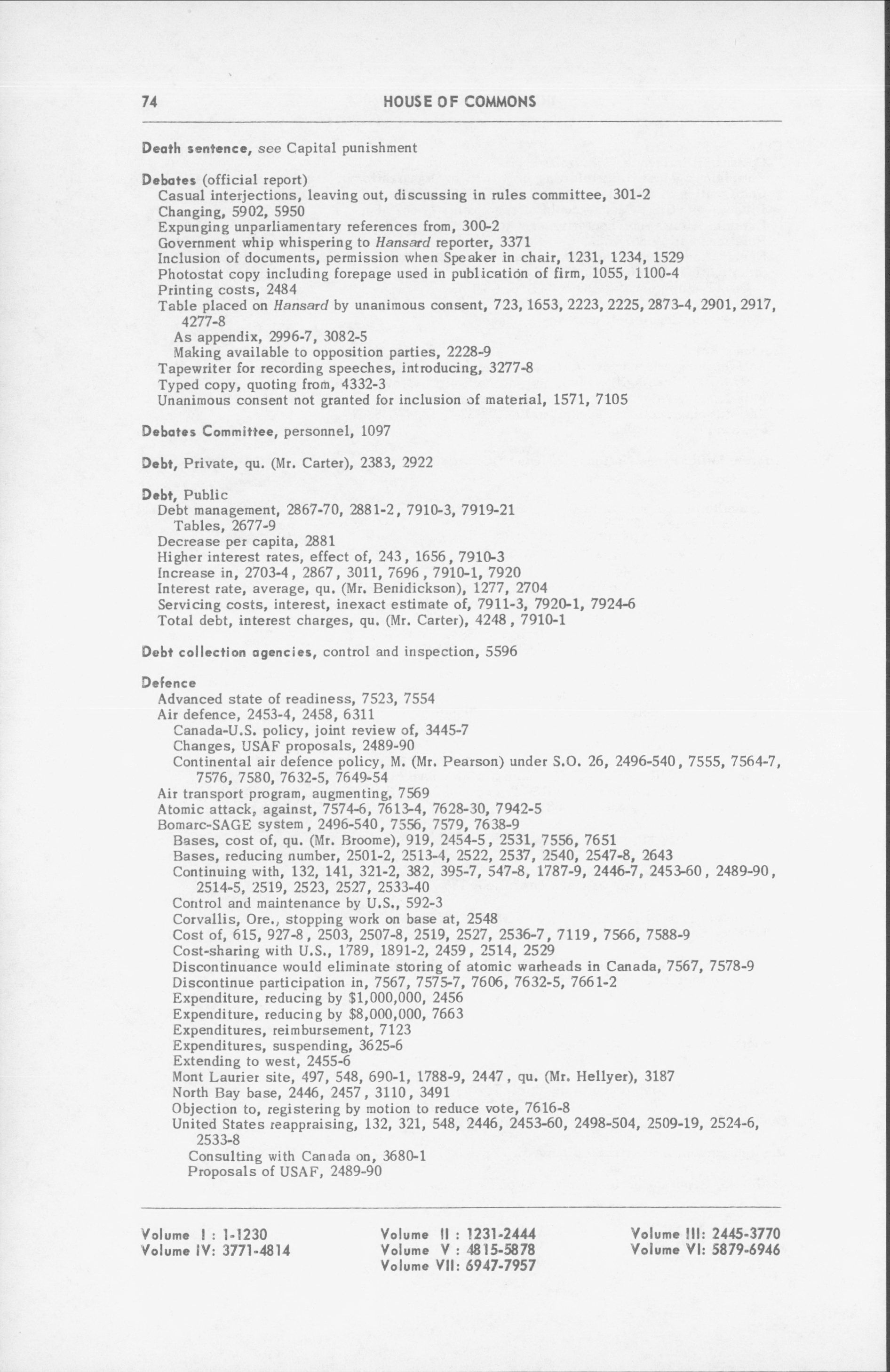 74 HOUSE OF COMMONS

Death sentence, see Capital punishment

Debates (official report)
Casual interjections, leaving out, discussing in rules committee, 301-2
Changing, 5902, 5950
Expunging unparliamentary references from, 300-2
Government whip whispering to Hansard reporter, 3371
Inclusion of documents, permission when Speaker in chair, 1231, 1234, 1529
Photostat copy including forepage used in publication of firm, 1055, 1100-4
Printing costs, 2484
Table placed on Hansard by unanimous consent, 723, 1653, 2223, 2225, 2873-4, 2901, 2917, 4277-8
As appendix, 2996-7, 3082-5
Making available to opposition parties, 2228-9
Tapewriter for recording speeches, introducing, 3277-8
Typed copy, quoting from, 4332-3
Unanimous consent not granted for inclusion of material, 1571, 7105

Debates Committee, personnel, 1097

Debt, Private, qu. (Mr. Carter), 2383, 2922

Debt, Public
Debt management, 2867-70, 2881-2, 7910-3, 7919-21
Tables, 2677-9
Decrease per capita, 2881
Higher interest rates, effect of, 243, 1656, 7910-3
Increase in, 2703-4, 2867, 3011, 7696, 7910-1, 7920
Interest rate, average, qu. (Mr. Benidickson), 1277, 2704
Servicing costs, interest, inexact estimate of, 7911-3, 7920-1, 7924-6
Total debt, interest charges, qu. (Mr. Carter), 4248, 7910-1

Debt collection agencies, control and inspection, 5596

Defence
Advanced state of readiness, 7523, 7554
Air defence, 2453-4, 2458, 6311
Canada-U.S. policy, joint review of, 3445-7
Changes, USAF proposals, 2489-90
Continental air defence policy, M. (Mr. Pearson) under S.O. 26, 2496-540, 7555, 7564-7, 7576, 7580, 7632-5, 7649-54
Air transport program, augmenting, 7569
Atomic attack, against, 7574-6, 7613-4, 7628-30, 7942-5
Bomarc-SAGE system, 2496-540, 7556, 7579, 7638-9
Bases, cost of, qu. (Mr. Broome), 919, 2454-5, 2531, 7556, 7651
Bases, reducing number, 2501-2, 2513-4, 2522, 2537, 2540, 2547-8, 2643
Continuing with, 132, 141, 321-2, 382, 395-7, 547-8, 1787-9, 2446-7, 2453-60, 2489-90, 2514-5, 2519, 2523, 2527, 2533-40
Control and maintenance by U.S., 592-3
Corvallis, Ore., stopping work on base at, 2548
Cost of, 615, 927-8, 2503, 2507-8, 2519, 2527, 2536-7, 7119, 7566, 7588-9
Cost-sharing with U.S., 1789, 1891-2, 2459, 2514, 2529
Discontinuance would eliminate storing of atomic warheads in Canada, 7567, 7578-9
Discontinue participation in, 7567, 7575-7, 7606, 7632-5, 7661-2
Expenditure, reducing by $1,000,000, 2456
Expenditure, reducing by $8,000,000, 7663
Expenditures, reimbursement, 7123
Expenditures, suspending, 3625-6
Extending to west, 2455-6
Mont Laurier site, 497, 548, 690-1, 1788-9, 2447, qu. (Mr. Hellyer), 3187
North Bay base, 2446, 2457, 3110, 3491
Objection to, registering by motion to reduce vote, 7616-8
United States reappraising, 132, 321, 548, 2446, 2453-60, 2498-504, 2509-19, 2524-6, 2533-8
Consulting with Canada on, 3680-1
Proposals of USAF, 2489-90

Volume I : 1-1230
Volume IV: 3771-4814

Volume II : 1231-2444
Volume V : 4815-5878
Volume VII: 6947-7957

Volume III: 2445-3770
Volume VI: 5879-6946